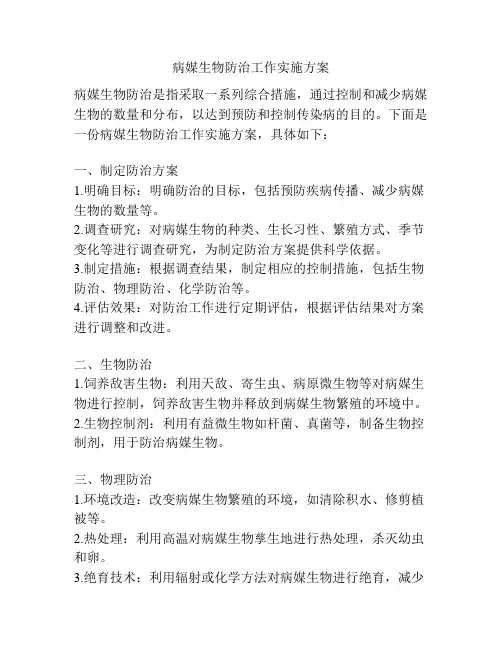 病媒生物防治工作实施方案

病媒生物防治是指采取一系列综合措施，通过控制和减少病媒生物的数量和分布，以达到预防和控制传染病的目的。下面是一份病媒生物防治工作实施方案，具体如下：

一、制定防治方案
1.明确目标：明确防治的目标，包括预防疾病传播、减少病媒生物的数量等。
2.调查研究：对病媒生物的种类、生长习性、繁殖方式、季节变化等进行调查研究，为制定防治方案提供科学依据。
3.制定措施：根据调查结果，制定相应的控制措施，包括生物防治、物理防治、化学防治等。
4.评估效果：对防治工作进行定期评估，根据评估结果对方案进行调整和改进。

二、生物防治
1.饲养敌害生物：利用天敌、寄生虫、病原微生物等对病媒生物进行控制，饲养敌害生物并释放到病媒生物繁殖的环境中。
2.生物控制剂：利用有益微生物如杆菌、真菌等，制备生物控制剂，用于防治病媒生物。

三、物理防治
1.环境改造：改变病媒生物繁殖的环境，如清除积水、修剪植被等。
2.热处理：利用高温对病媒生物孳生地进行热处理，杀灭幼虫和卵。
3.绝育技术：利用辐射或化学方法对病媒生物进行绝育，减少